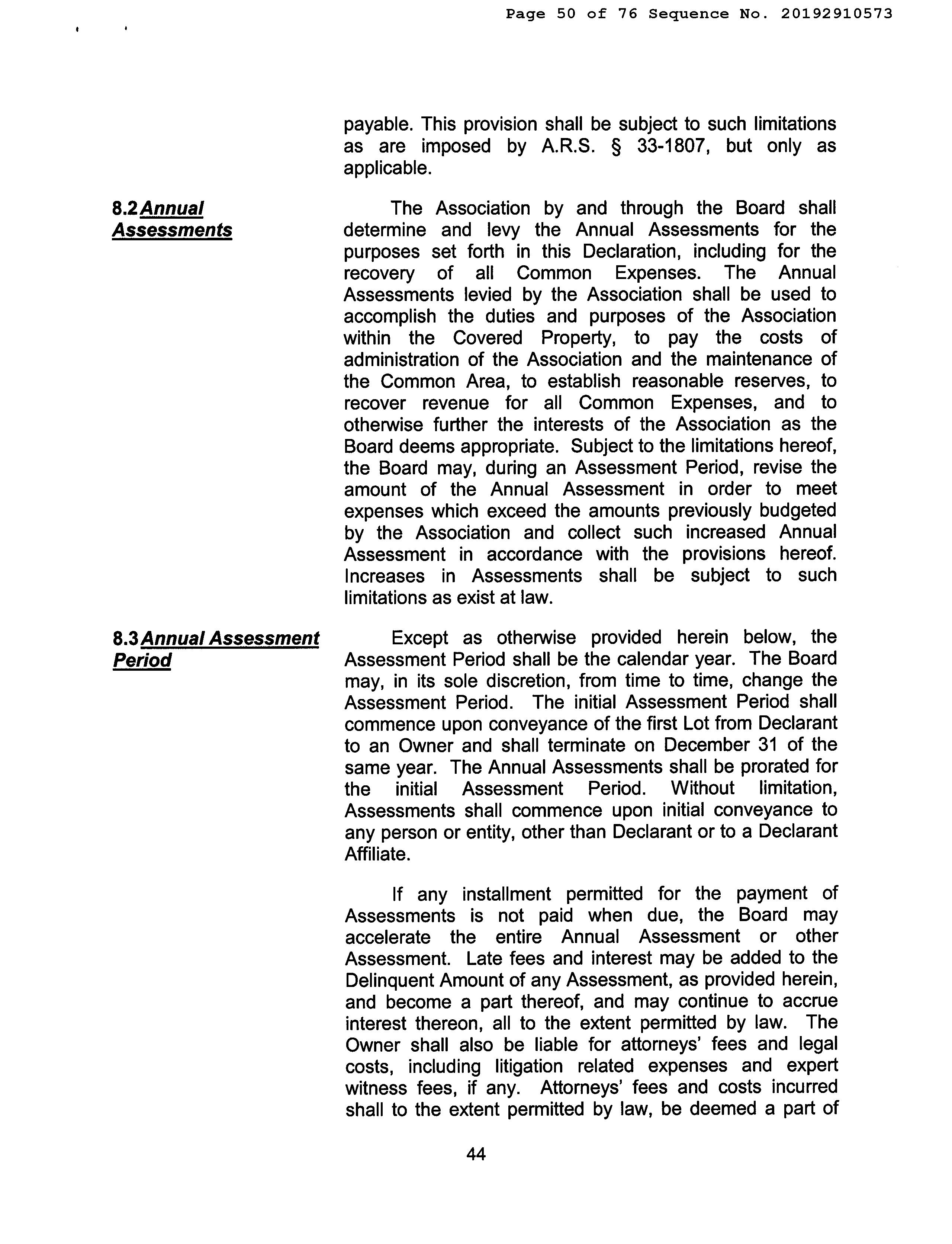 Page 50 of 76 Sequence No. 20192910573

payable. This provision shall be subject to such limitations as are imposed by A.R.S. § 33-1807, but only as applicable.

8.2 Annual Assessments

The Association by and through the Board shall determine and levy the Annual Assessments for the purposes set forth in this Declaration, including for the recovery of all Common Expenses. The Annual Assessments levied by the Association shall be used to accomplish the duties and purposes of the Association within the Covered Property, to pay the costs of administration of the Association and the maintenance of the Common Area, to establish reasonable reserves, to recover revenue for all Common Expenses, and to otherwise further the interests of the Association as the Board deems appropriate. Subject to the limitations hereof, the Board may, during an Assessment Period, revise the amount of the Annual Assessment in order to meet expenses which exceed the amounts previously budgeted by the Association and collect such increased Annual Assessment in accordance with the provisions hereof. Increases in Assessments shall be subject to such limitations as exist at law.

8.3 Annual Assessment Period

Except as otherwise provided herein below, the Assessment Period shall be the calendar year. The Board may, in its sole discretion, from time to time, change the Assessment Period. The initial Assessment Period shall commence upon conveyance of the first Lot from Declarant to an Owner and shall terminate on December 31 of the same year. The Annual Assessments shall be prorated for the initial Assessment Period. Without limitation, Assessments shall commence upon initial conveyance to any person or entity, other than Declarant or to a Declarant Affiliate.

If any installment permitted for the payment of Assessments is not paid when due, the Board may accelerate the entire Annual Assessment or other Assessment. Late fees and interest may be added to the Delinquent Amount of any Assessment, as provided herein, and become a part thereof, and may continue to accrue interest thereon, all to the extent permitted by law. The Owner shall also be liable for attorneys' fees and legal costs, including litigation related expenses and expert witness fees, if any. Attorneys' fees and costs incurred shall to the extent permitted by law, be deemed a part of

44